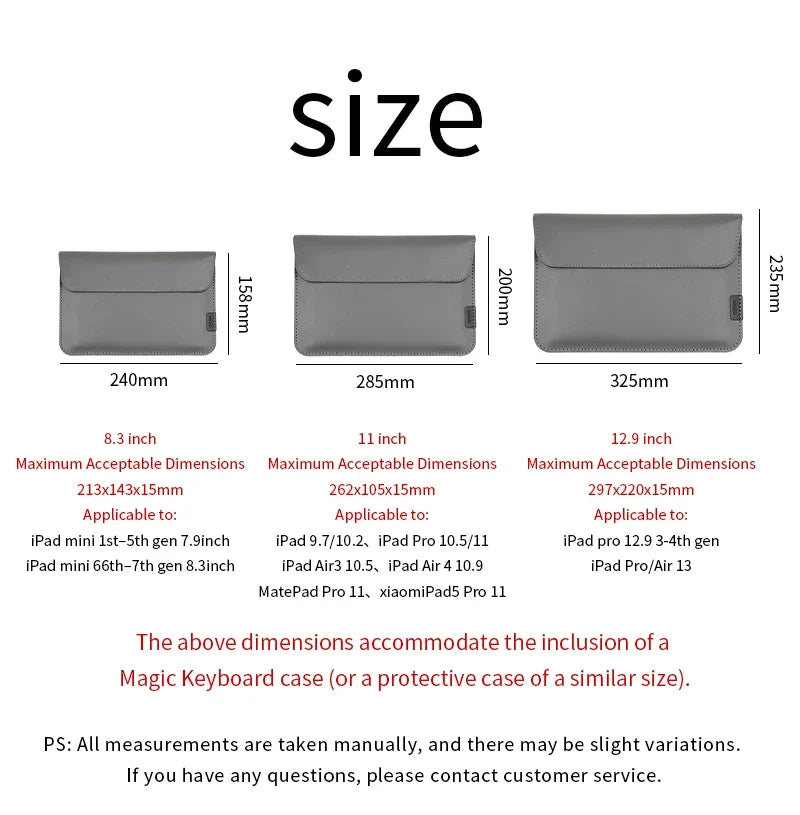 size

158mm

240mm

200mm

285mm

235mm

325mm

8.3 inch
Maximum Acceptable Dimensions
213x143x15mm
Applicable to:
iPad mini 1st–5th gen 7.9inch
iPad mini 66th–7th gen 8.3inch

11 inch
Maximum Acceptable Dimensions
262x105x15mm
Applicable to:
iPad 9.7/10.2、iPad Pro 10.5/11
iPad Air3 10.5、iPad Air 4 10.9
MatePad Pro 11、xiaomiPad5 Pro 11

12.9 inch
Maximum Acceptable Dimensions
297x220x15mm
Applicable to:
iPad pro 12.9 3-4th gen
iPad Pro/Air 13

The above dimensions accommodate the inclusion of a Magic Keyboard case (or a protective case of a similar size).

PS: All measurements are taken manually, and there may be slight variations.
If you have any questions, please contact customer service.